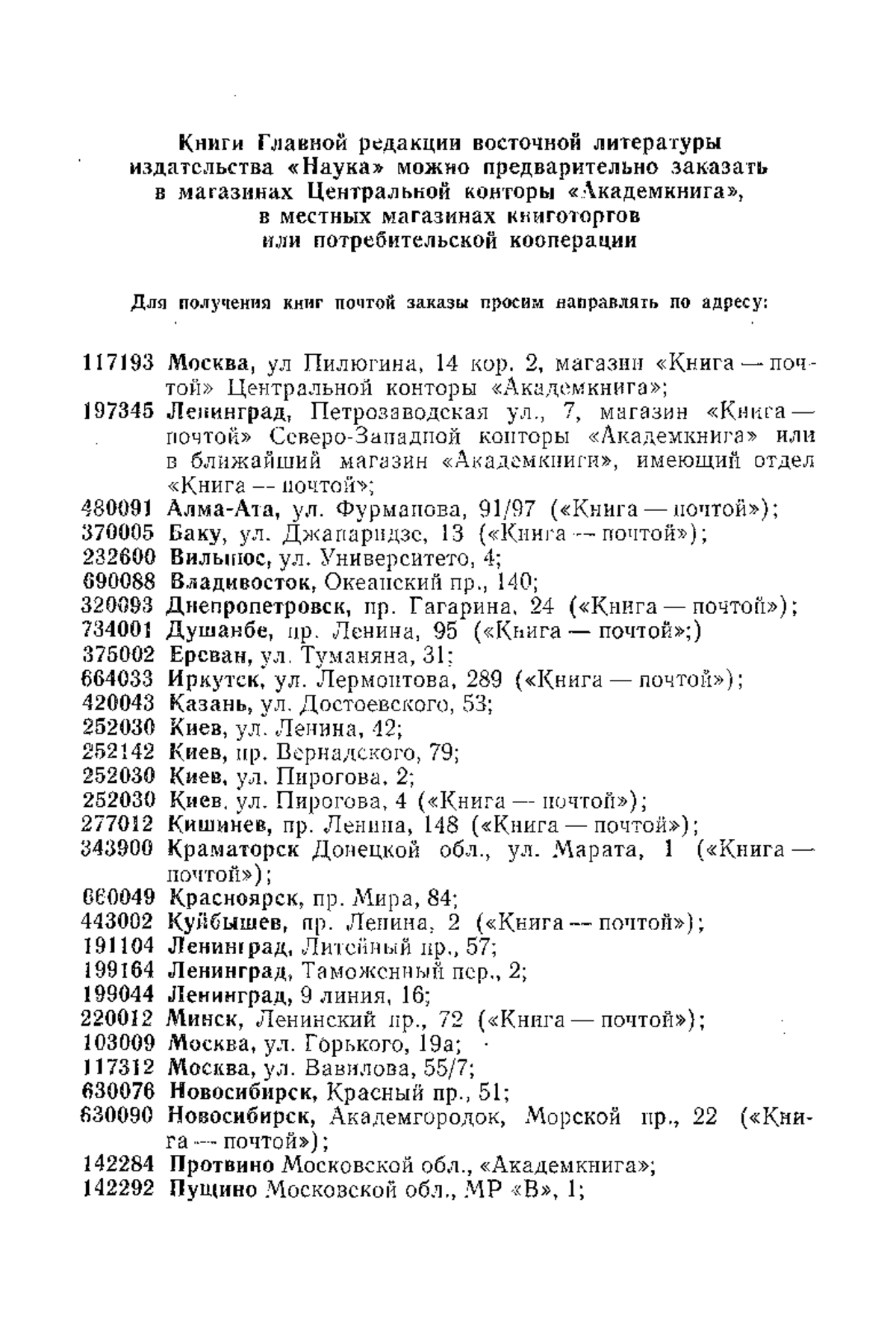 Книги Главной редакции восточной литературы издательства «Наука» можно предварительно заказать в магазинах Центральной конторы «Академкнига», в местных магазинах книготоргов или потребительской кооперации

Для получения книг почтой заказы просим направлять по адресу:

117193 Москва, ул Пилюгина, 14 кор. 2, магазин «Книга — почтой» Центральной конторы «Академкнига»;
197345 Ленинград, Петрозаводская ул., 7, магазин «Книга — почтой» Северо-Западной конторы «Академкнига» или в ближайший магазин «Академкниги», имеющий отдел «Книга — почтой»;
480091 Алма-Ата, ул. Фурманова, 91/97 («Книга — почтой»);
370005 Баку, ул. Джапаридзе, 13 («Книга — почтой»);
232600 Вильнюс, ул. Университето, 4;
690088 Владивосток, Океанский пр., 140;
320093 Днепропетровск, пр. Гагарина, 24 («Книга — почтой»);
734001 Душанбе, пр. Ленина, 95 («Книга — почтой»;)
375002 Ереван, ул. Туманяна, 31;
664033 Иркутск, ул. Лермонтова, 289 («Книга — почтой»);
420043 Казань, ул. Достоевского, 53;
252030 Киев, ул. Ленина, 42;
252142 Киев, пр. Вернадского, 79;
252030 Киев, ул. Пирогова, 2;
252030 Киев, ул. Пирогова, 4 («Книга — почтой»);
277012 Кишинев, пр. Ленина, 148 («Книга — почтой»);
343900 Краматорск Донецкой обл., ул. Марата, 1 («Книга — почтой»);
660049 Красноярск, пр. Мира, 84;
443002 Куйбышев, пр. Ленина, 2 («Книга — почтой»);
191104 Ленинград, Литейный пр., 57;
199164 Ленинград, Таможенный пер., 2;
199044 Ленинград, 9 линия, 16;
220012 Минск, Ленинский пр., 72 («Книга — почтой»);
103009 Москва, ул. Горького, 19а;
117312 Москва, ул. Вавилова, 55/7;
630076 Новосибирск, Красный пр., 51;
630090 Новосибирск, Академгородок, Морской пр., 22 («Книга — почтой»);
142284 Протвино Московской обл., «Академкнига»;
142292 Пущино Московской обл., МР «В», 1;